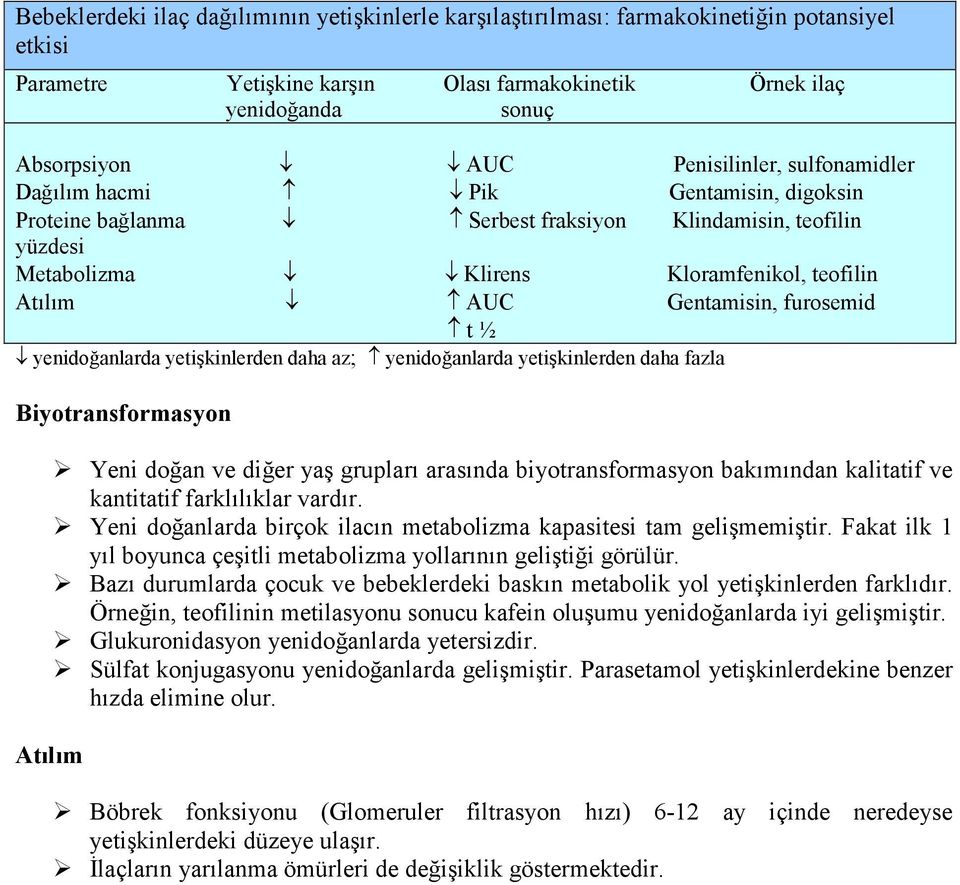 Bebeklerdeki ilaç dağılımının yetişkinlerle karşılaştırılması: farmakokinetiğin potansiyel etkisi

| Parametre | Yetişkine karşın yenidoğanda | Olası farmakokinetik sonuç | Örnek ilaç |
|---|---|---|---|
| Absorpsiyon | ↓ | ↓ AUC | Penisilinler, sulfonamidler |
| Dağılım hacmi | ↑ | ↓ Pik | Gentamisin, digoksin |
| Proteine bağlanma yüzdesi | ↓ | ↑ Serbest fraksiyon | Klindamisin, teofilin |
| Metabolizma | ↓ | ↓ Klirens | Kloramfenikol, teofilin |
| Atılım | ↓ | ↑ AUC ↑ t ½ | Gentamisin, furosemid |

↓ yenidoğanlarda yetişkinlerden daha az; ↑ yenidoğanlarda yetişkinlerden daha fazla

Biyotransformasyon

➢ Yeni doğan ve diğer yaş grupları arasında biyotransformasyon bakımından kalitatif ve kantitatif farklılıklar vardır.
➢ Yeni doğanlarda birçok ilacın metabolizma kapasitesi tam gelişmemiştir. Fakat ilk 1 yıl boyunca çeşitli metabolizma yollarının geliştiği görülür.
➢ Bazı durumlarda çocuk ve bebeklerdeki baskın metabolik yol yetişkinlerden farklıdır. Örneğin, teofilinin metilasyonu sonucu kafein oluşumu yenidoğanlarda iyi gelişmiştir.
➢ Glukuronidasyon yenidoğanlarda yetersizdir.
➢ Sülfat konjugasyonu yenidoğanlarda gelişmiştir. Parasetamol yetişkinlerdekine benzer hızda elimine olur.

Atılım

➢ Böbrek fonksiyonu (Glomeruler filtrasyon hızı) 6-12 ay içinde neredeyse yetişkinlerdeki düzeye ulaşır.
➢ İlaçların yarılanma ömürleri de değişiklik göstermektedir.